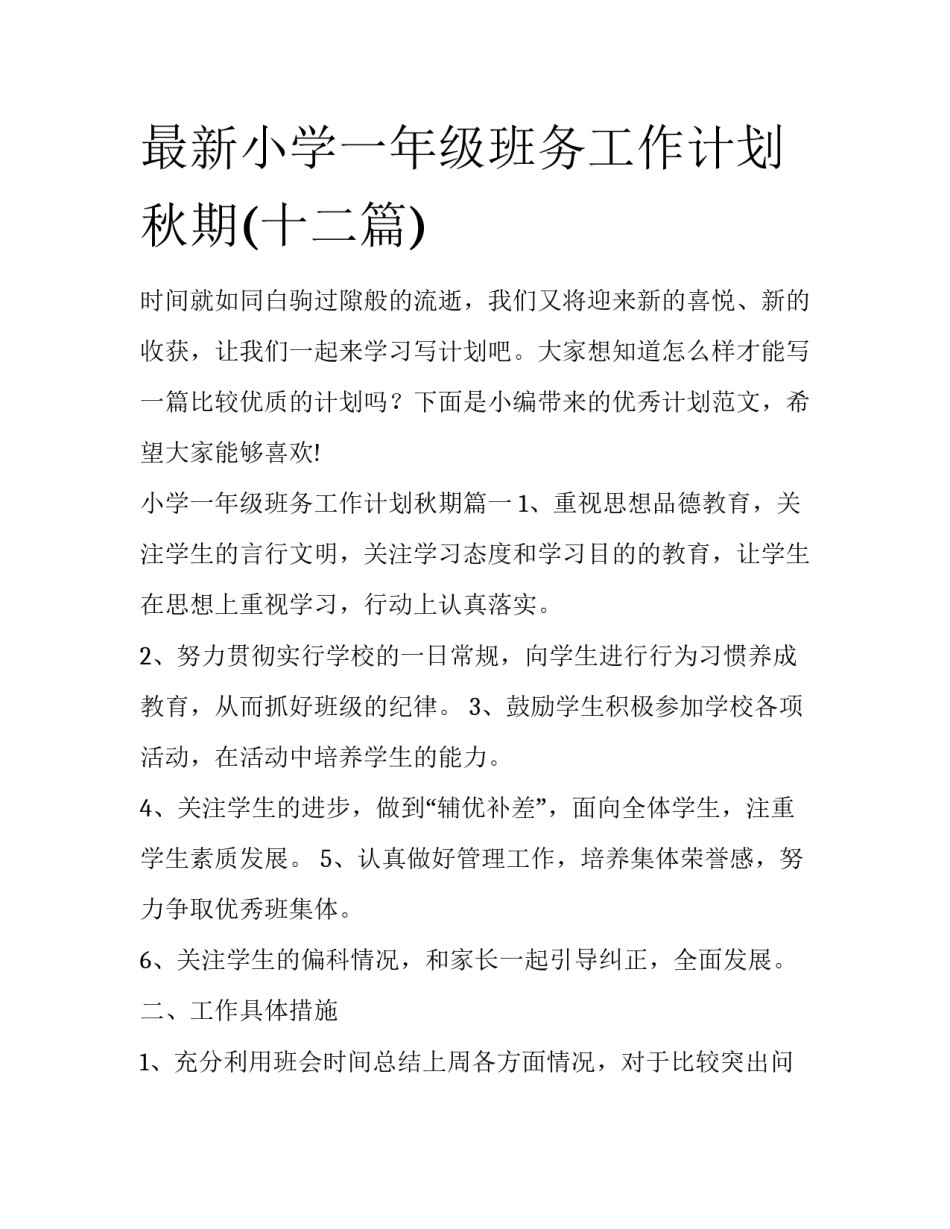 最新小学一年级班务工作计划秋期(十二篇)

时间就如同白驹过隙般的流逝，我们又将迎来新的喜悦、新的收获，让我们一起来学习写计划吧。大家想知道怎么样才能写一篇比较优质的计划吗？下面是小编带来的优秀计划范文，希望大家能够喜欢!

小学一年级班务工作计划秋期篇一 1、重视思想品德教育，关注学生的言行文明，关注学习态度和学习目的的教育，让学生在思想上重视学习，行动上认真落实。

2、努力贯彻实行学校的一日常规，向学生进行行为习惯养成教育，从而抓好班级的纪律。 3、鼓励学生积极参加学校各项活动，在活动中培养学生的能力。

4、关注学生的进步，做到“辅优补差”，面向全体学生，注重学生素质发展。 5、认真做好管理工作，培养集体荣誉感，努力争取优秀班集体。

6、关注学生的偏科情况，和家长一起引导纠正，全面发展。

二、工作具体措施

1、充分利用班会时间总结上周各方面情况，对于比较突出问